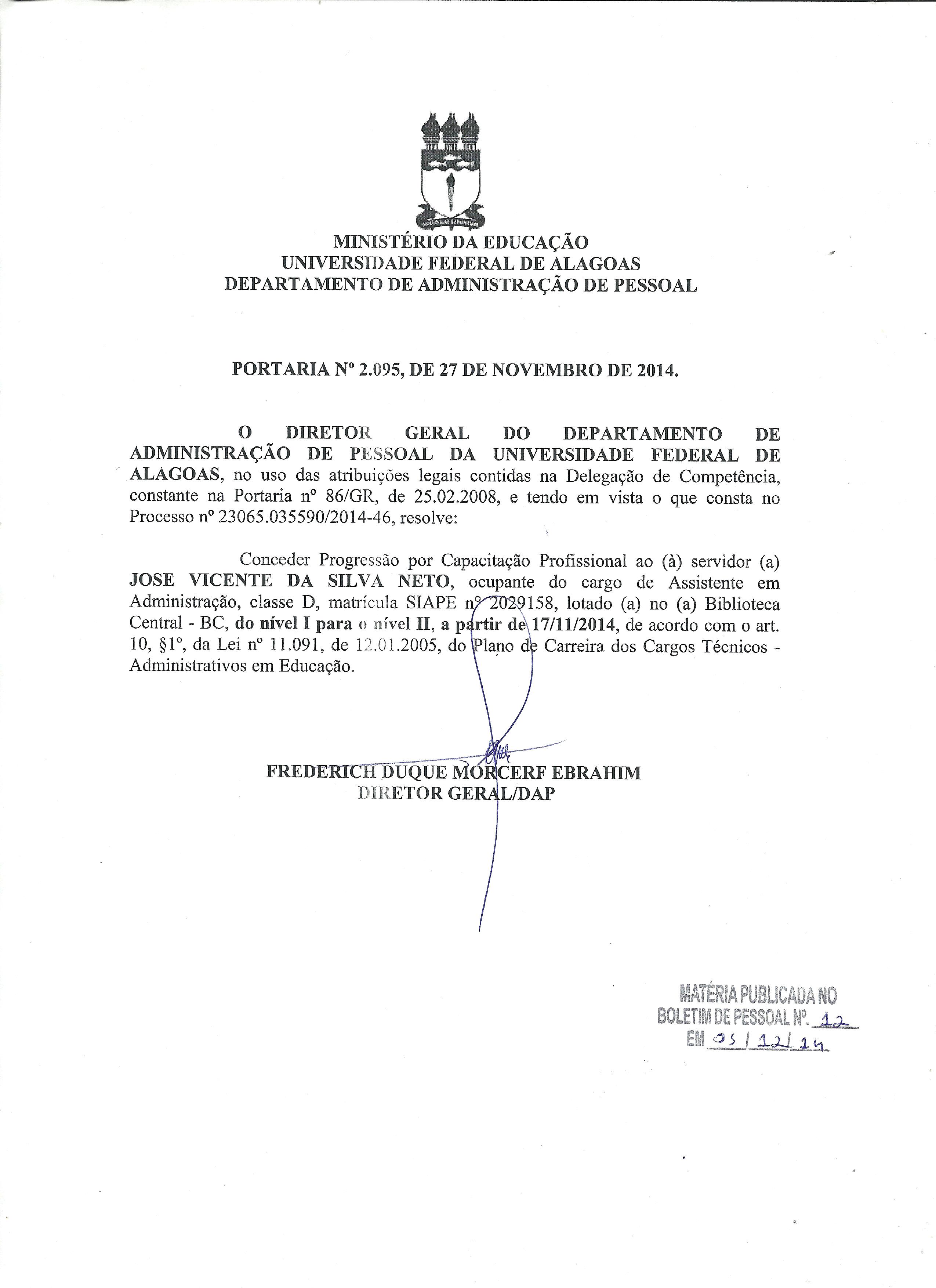 MINISTÉRIO DA EDUCAÇÃO
UNIVERSIDADE FEDERAL DE ALAGOAS
DEPARTAMENTO DE ADMINISTRAÇÃO DE PESSOAL

PORTARIA Nº 2.095, DE 27 DE NOVEMBRO DE 2014.

O DIRETOR GERAL DO DEPARTAMENTO DE ADMINISTRAÇÃO DE PESSOAL DA UNIVERSIDADE FEDERAL DE ALAGOAS, no uso das atribuições legais contidas na Delegação de Competência, constante na Portaria nº 86/GR, de 25.02.2008, e tendo em vista o que consta no Processo nº 23065.035590/2014-46, resolve:

Conceder Progressão por Capacitação Profissional ao (à) servidor (a) JOSE VICENTE DA SILVA NETO, ocupante do cargo de Assistente em Administração, classe D, matrícula SIAPE nº 2029158, lotado (a) no (a) Biblioteca Central - BC, do nível I para o nível II, a partir de 17/11/2014, de acordo com o art. 10, §1º, da Lei nº 11.091, de 12.01.2005, do Plano de Carreira dos Cargos Técnicos - Administrativos em Educação.

FREDERICH DUQUE MORCERF EBRAHIM
DIRETOR GERAL/DAP

MATÉRIA PUBLICADA NO
BOLETIM DE PESSOAL Nº. 12
EM 05/12/14